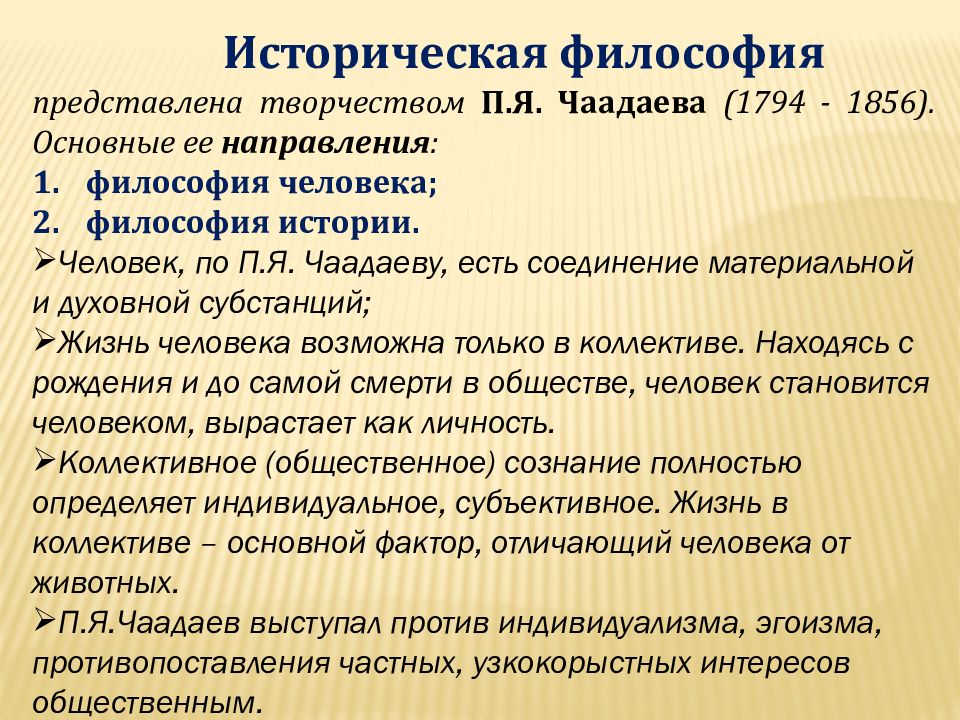 Историческая философия

представлена творчеством П.Я. Чаадаева (1794 - 1856). Основные ее направления:

1. философия человека;
2. философия истории.

➢Человек, по П.Я. Чаадаеву, есть соединение материальной и духовной субстанций;

➢Жизнь человека возможна только в коллективе. Находясь с рождения и до самой смерти в обществе, человек становится человеком, вырастает как личность.

➢Коллективное (общественное) сознание полностью определяет индивидуальное, субъективное. Жизнь в коллективе – основной фактор, отличающий человека от животных.

➢П.Я.Чаадаев выступал против индивидуализма, эгоизма, противопоставления частных, узкокорыстных интересов общественным.